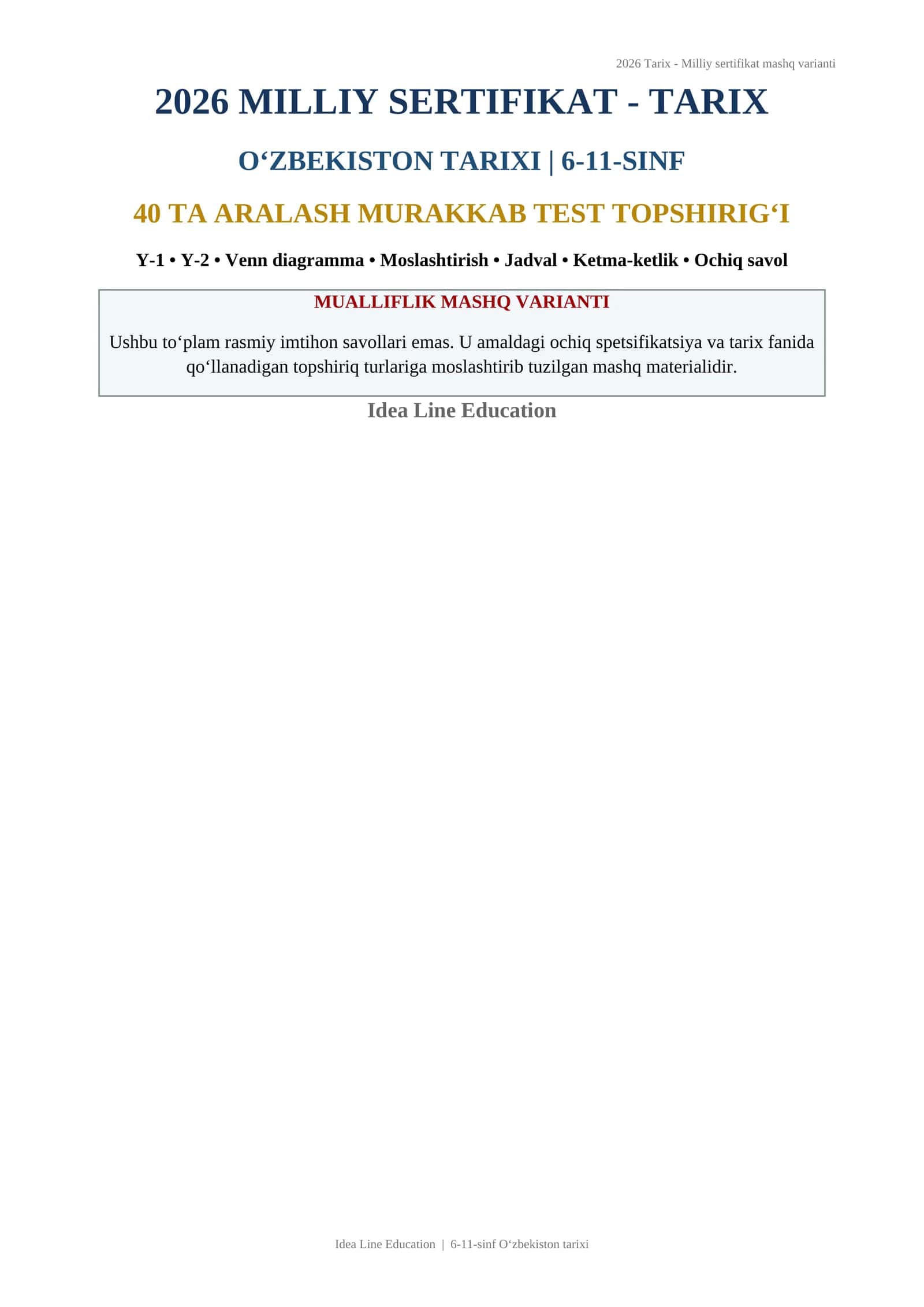 2026 Tarix - Milliy sertifikat mashq varianti

2026 MILLIY SERTIFIKAT - TARIX

O‘ZBEKISTON TARIXI | 6-11-SINF

40 TA ARALASH MURAKKAB TEST TOPSHIRIG‘I

Y-1 • Y-2 • Venn diagramma • Moslashtirish • Jadval • Ketma-ketlik • Ochiq savol

MUALLIFLIK MASHQ VARIANTI

Ushbu to‘plam rasmiy imtihon savollari emas. U amaldagi ochiq spetsifikatsiya va tarix fanida qo‘llanadigan topshiriq turlariga moslashtirib tuzilgan mashq materialidir.

Idea Line Education

Idea Line Education | 6-11-sinf O‘zbekiston tarixi